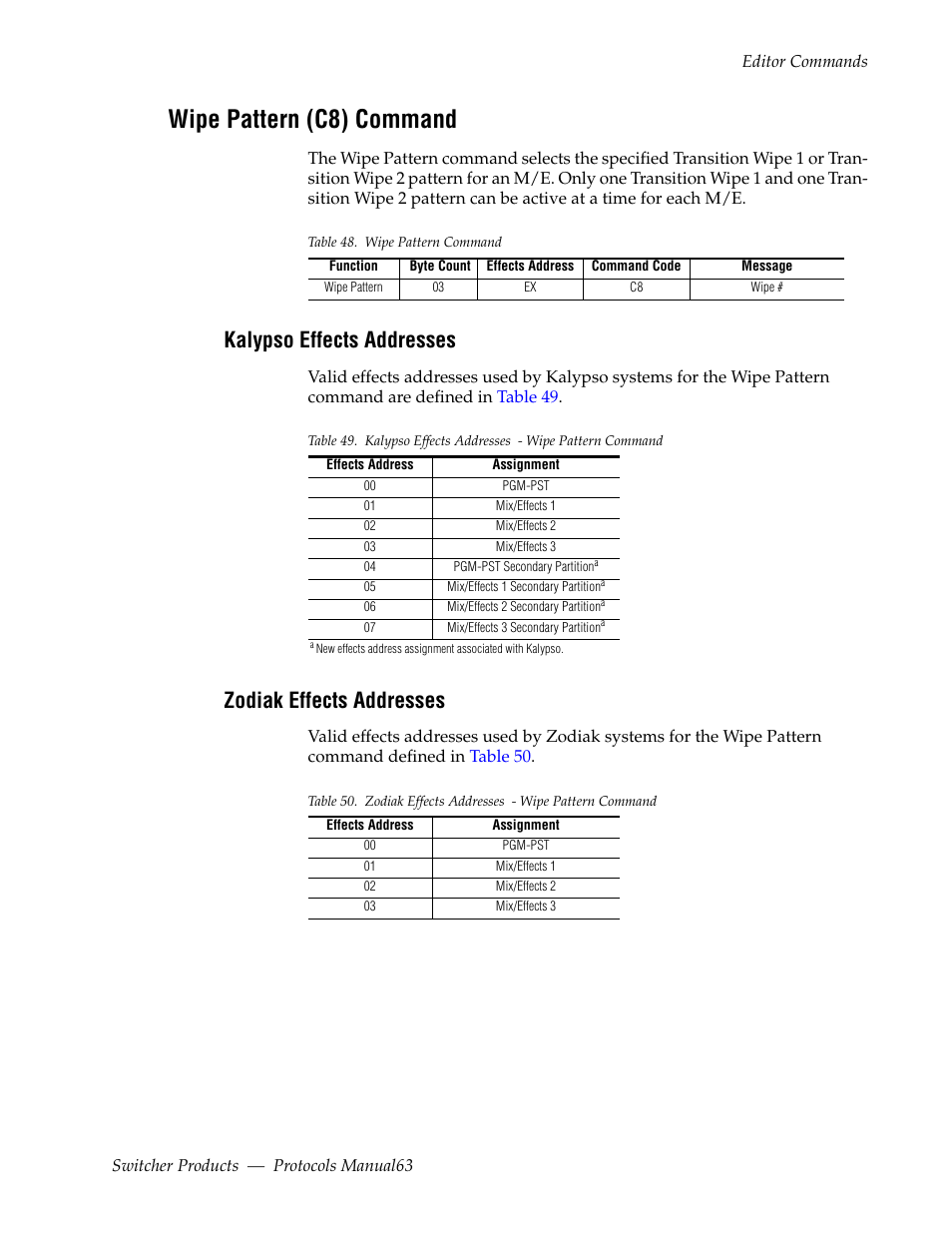 Editor Commands

Wipe Pattern (C8) Command

The Wipe Pattern command selects the specified Transition Wipe 1 or Transition Wipe 2 pattern for an M/E. Only one Transition Wipe 1 and one Transition Wipe 2 pattern can be active at a time for each M/E.

Table 48. Wipe Pattern Command

| Function | Byte Count | Effects Address | Command Code | Message |
|---|---|---|---|---|
| Wipe Pattern | 03 | EX | C8 | Wipe # |

Kalypso Effects Addresses

Valid effects addresses used by Kalypso systems for the Wipe Pattern command are defined in Table 49.

Table 49. Kalypso Effects Addresses - Wipe Pattern Command

| Effects Address | Assignment |
|---|---|
| 00 | PGM-PST |
| 01 | Mix/Effects 1 |
| 02 | Mix/Effects 2 |
| 03 | Mix/Effects 3 |
| 04 | PGM-PST Secondary Partition$^a$ |
| 05 | Mix/Effects 1 Secondary Partition$^a$ |
| 06 | Mix/Effects 2 Secondary Partition$^a$ |
| 07 | Mix/Effects 3 Secondary Partition$^a$ |

$^a$ New effects address assignment associated with Kalypso.

Zodiak Effects Addresses

Valid effects addresses used by Zodiak systems for the Wipe Pattern command defined in Table 50.

Table 50. Zodiak Effects Addresses - Wipe Pattern Command

| Effects Address | Assignment |
|---|---|
| 00 | PGM-PST |
| 01 | Mix/Effects 1 |
| 02 | Mix/Effects 2 |
| 03 | Mix/Effects 3 |

Switcher Products — Protocols Manual63